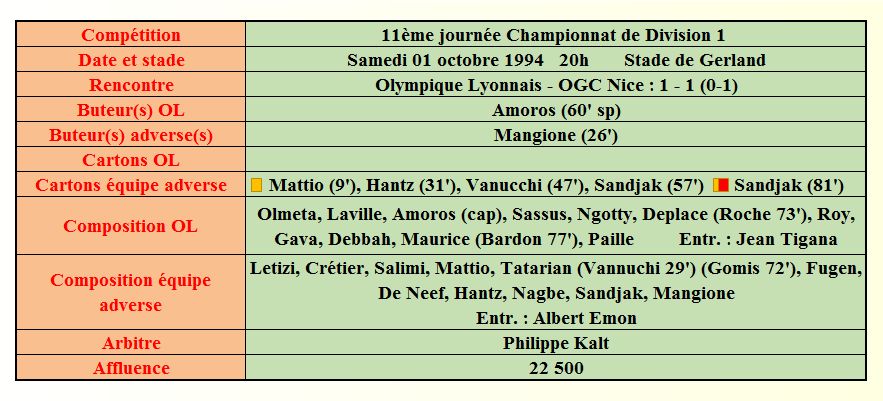 | Compétition | 11ème journée Championnat de Division 1 |
|---|---|
| Date et stade | Samedi 01 octobre 1994 20h Stade de Gerland |
| Rencontre | Olympique Lyonnais - OGC Nice : 1 - 1 (0-1) |
| Buteur(s) OL | Amoros (60' sp) |
| Buteur(s) adverse(s) | Mangione (26') |
| Cartons OL | |
| Cartons équipe adverse | Mattio (9'), Hantz (31'), Vanucchi (47'), Sandjak (57') Sandjak (81') |
| Composition OL | Olmeta, Laville, Amoros (cap), Sassus, Ngotty, Deplace (Roche 73'), Roy, Gava, Debbah, Maurice (Bardon 77'), Paille Entr. : Jean Tigana |
| Composition équipe adverse | Letizi, Crétier, Salimi, Mattio, Tatarian (Vannuchi 29') (Gomis 72'), Fugen, De Neef, Hantz, Nagbe, Sandjak, Mangione Entr. : Albert Emon |
| Arbitre | Philippe Kalt |
| Affluence | 22 500 |